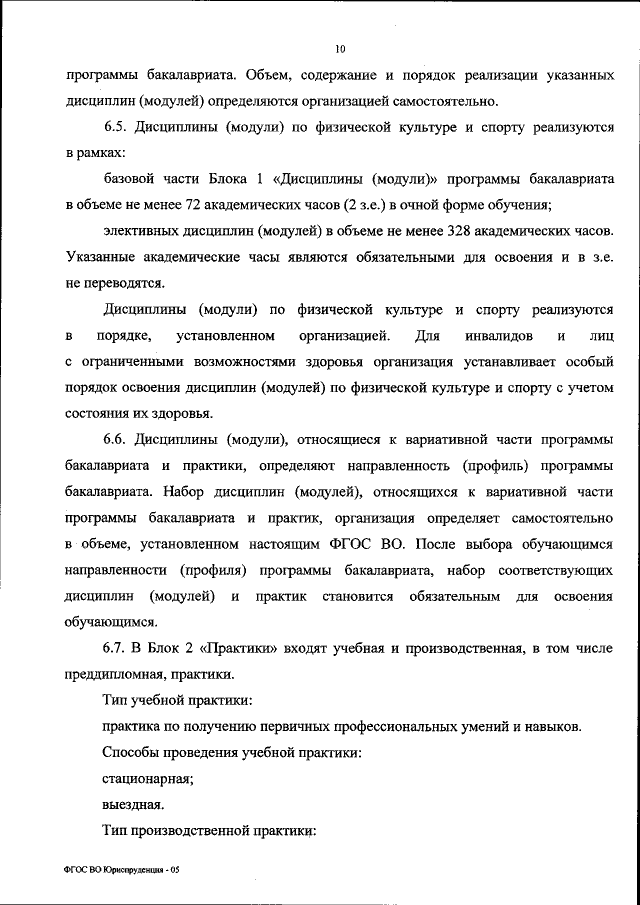 10

программы бакалавриата. Объем, содержание и порядок реализации указанных дисциплин (модулей) определяются организацией самостоятельно.

6.5. Дисциплины (модули) по физической культуре и спорту реализуются в рамках:

базовой части Блока 1 «Дисциплины (модули)» программы бакалавриата в объеме не менее 72 академических часов (2 з.е.) в очной форме обучения;

элективных дисциплин (модулей) в объеме не менее 328 академических часов. Указанные академические часы являются обязательными для освоения и в з.е. не переводятся.

Дисциплины (модули) по физической культуре и спорту реализуются в порядке, установленном организацией. Для инвалидов и лиц с ограниченными возможностями здоровья организация устанавливает особый порядок освоения дисциплин (модулей) по физической культуре и спорту с учетом состояния их здоровья.

6.6. Дисциплины (модули), относящиеся к вариативной части программы бакалавриата и практики, определяют направленность (профиль) программы бакалавриата. Набор дисциплин (модулей), относящихся к вариативной части программы бакалавриата и практик, организация определяет самостоятельно в объеме, установленном настоящим ФГОС ВО. После выбора обучающимся направленности (профиля) программы бакалавриата, набор соответствующих дисциплин (модулей) и практик становится обязательным для освоения обучающимся.

6.7. В Блок 2 «Практики» входят учебная и производственная, в том числе преддипломная, практики.

Тип учебной практики:

практика по получению первичных профессиональных умений и навыков.

Способы проведения учебной практики:

стационарная;

выездная.

Тип производственной практики:

ФГОС ВО Юриспруденция - 05